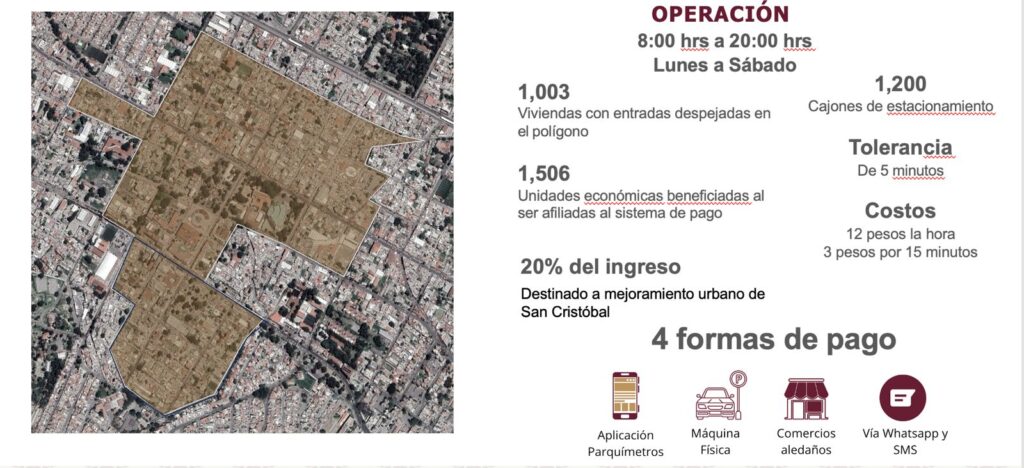 OPERACIÓN
8:00 hrs a 20:00 hrs
Lunes a Sábado

1,003
Viviendas con entradas despejadas en el polígono

1,506
Unidades económicas beneficiadas al ser afiliadas al sistema de pago

20% del ingreso
Destinado a mejoramiento urbano de San Cristóbal

1,200
Cajones de estacionamiento

Tolerancia
De 5 minutos

Costos
12 pesos la hora
3 pesos por 15 minutos

4 formas de pago

Aplicación Parquímetros

Máquina Física

Comercios aledaños

Vía Whatsapp y SMS